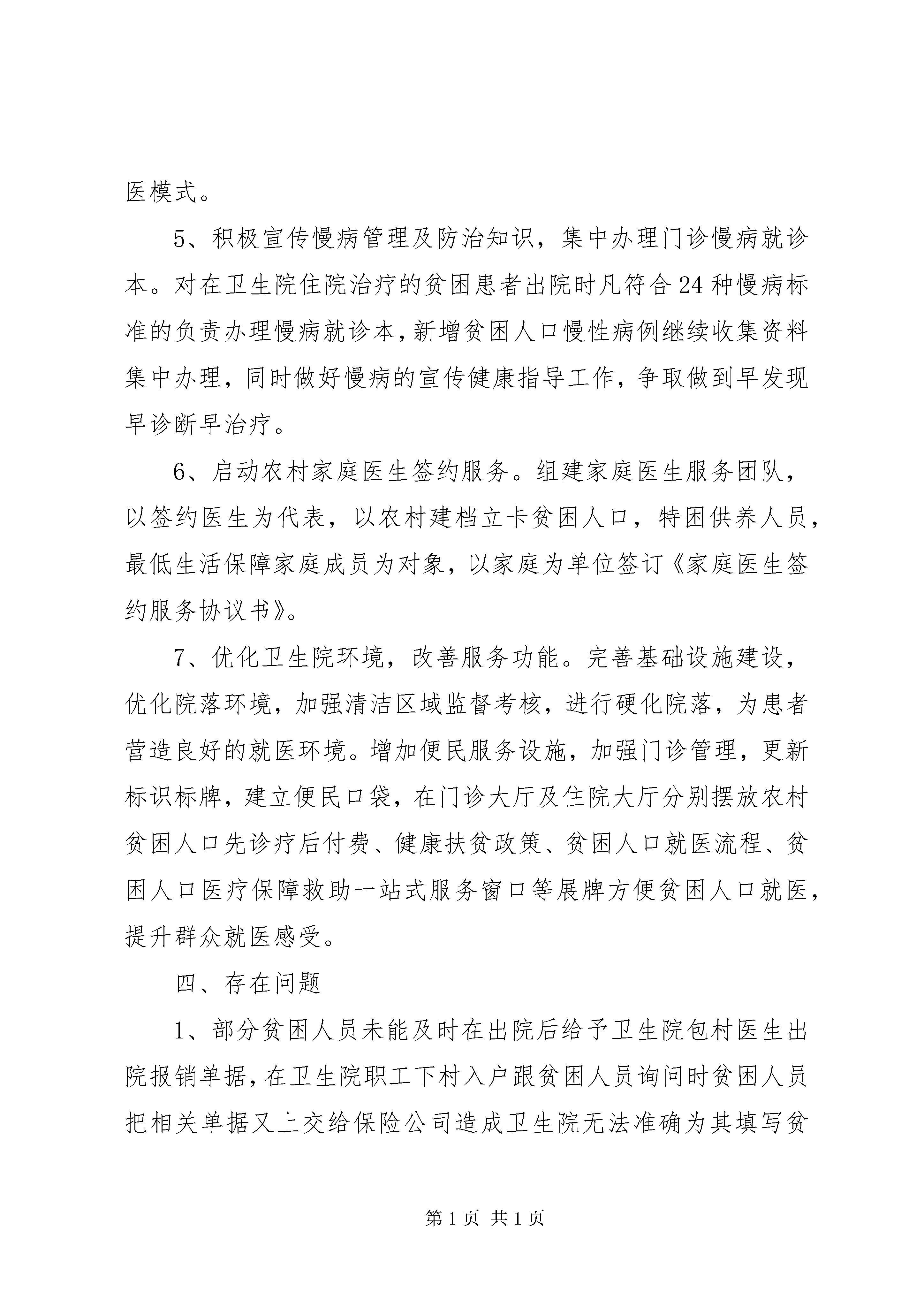 医模式。

5、积极宣传慢病管理及防治知识，集中办理门诊慢病就诊本。对在卫生院住院治疗的贫困患者出院时凡符合24种慢病标准的负责办理慢病就诊本，新增贫困人口慢性病例继续收集资料集中办理，同时做好慢病的宣传健康指导工作，争取做到早发现早诊断早治疗。

6、启动农村家庭医生签约服务。组建家庭医生服务团队，以签约医生为代表，以农村建档立卡贫困人口，特困供养人员，最低生活保障家庭成员为对象，以家庭为单位签订《家庭医生签约服务协议书》。

7、优化卫生院环境，改善服务功能。完善基础设施建设，优化院落环境，加强清洁区域监督考核，进行硬化院落，为患者营造良好的就医环境。增加便民服务设施，加强门诊管理，更新标识标牌，建立便民口袋，在门诊大厅及住院大厅分别摆放农村贫困人口先诊疗后付费、健康扶贫政策、贫困人口就医流程、贫困人口医疗保障救助一站式服务窗口等展牌方便贫困人口就医，提升群众就医感受。

四、存在问题

1、部分贫困人员未能及时在出院后给予卫生院包村医生出院报销单据，在卫生院职工下村入户跟贫困人员询问时贫困人员把相关单据又上交给保险公司造成卫生院无法准确为其填写贫

第1页 共1页